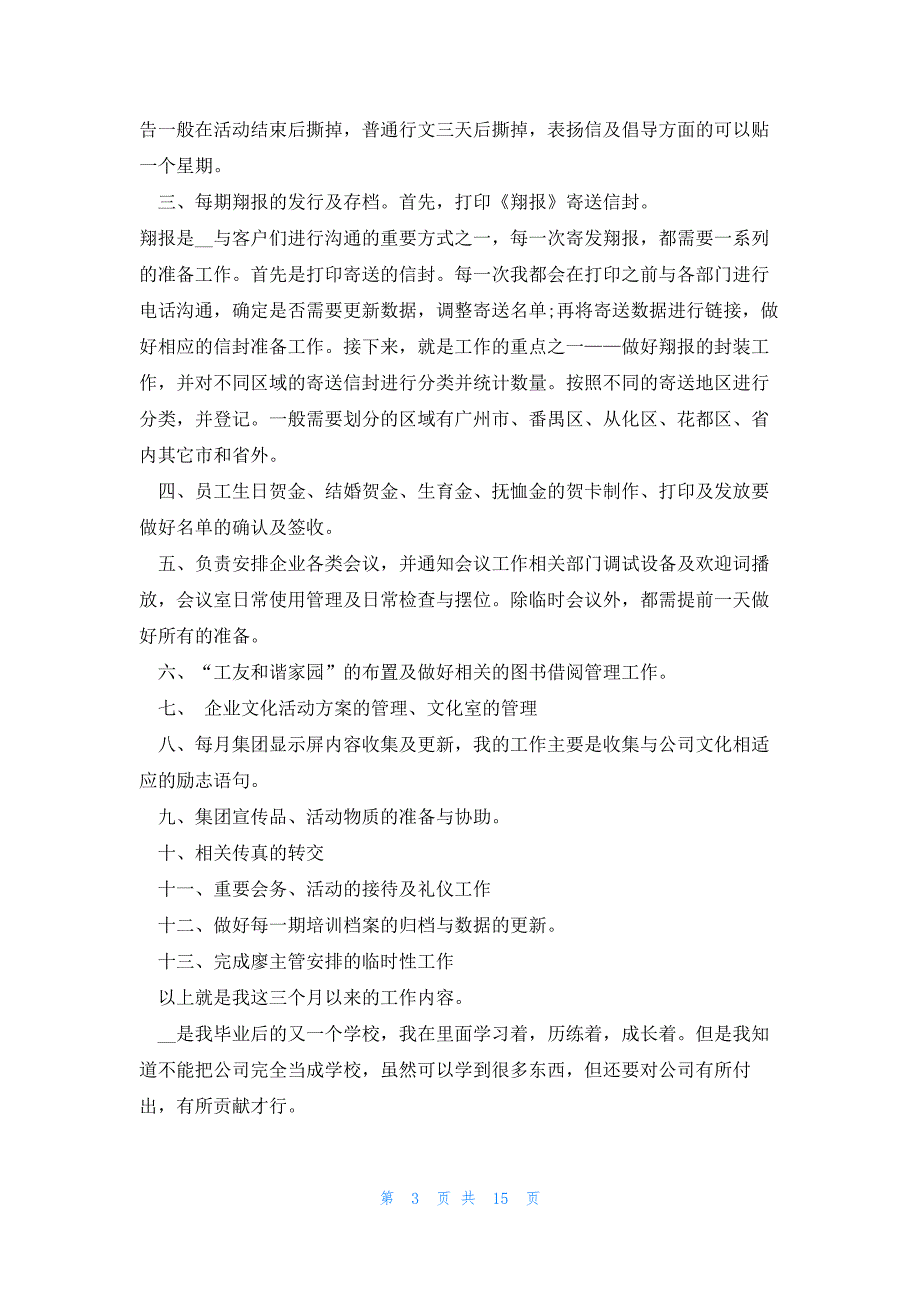 告一般在活动结束后撕掉，普通行文三天后撕掉，表扬信及倡导方面的可以贴一个星期。

三、每期翔报的发行及存档。首先，打印《翔报》寄送信封。

翔报是__与客户们进行沟通的重要方式之一，每一次寄发翔报，都需要一系列的准备工作。首先是打印寄送的信封。每一次我都会在打印之前与各部门进行电话沟通，确定是否需要更新数据，调整寄送名单;再将寄送数据进行链接，做好相应的信封准备工作。接下来，就是工作的重点之一——做好翔报的封装工作，并对不同区域的寄送信封进行分类并统计数量。按照不同的寄送地区进行分类，并登记。一般需要划分的区域有广州市、番禺区、从化区、花都区、省内其它市和省外。

四、员工生日贺金、结婚贺金、生育金、抚恤金的贺卡制作、打印及发放要做好名单的确认及签收。

五、负责安排企业各类会议，并通知会议工作相关部门调试设备及欢迎词播放，会议室日常使用管理及日常检查与摆位。除临时会议外，都需提前一天做好所有的准备。

六、“工友和谐家园”的布置及做好相关的图书借阅管理工作。

七、 企业文化活动方案的管理、文化室的管理

八、每月集团显示屏内容收集及更新，我的工作主要是收集与公司文化相适应的励志语句。

九、集团宣传品、活动物质的准备与协助。

十、相关传真的转交

十一、重要会务、活动的接待及礼仪工作

十二、做好每一期培训档案的归档与数据的更新。

十三、完成廖主管安排的临时性工作

以上就是我这三个月以来的工作内容。

__是我毕业后的又一个学校，我在里面学习着，历练着，成长着。但是我知道不能把公司完全当成学校，虽然可以学到很多东西，但还要对公司有所付出，有所贡献才行。

第 3 页 共 15 页